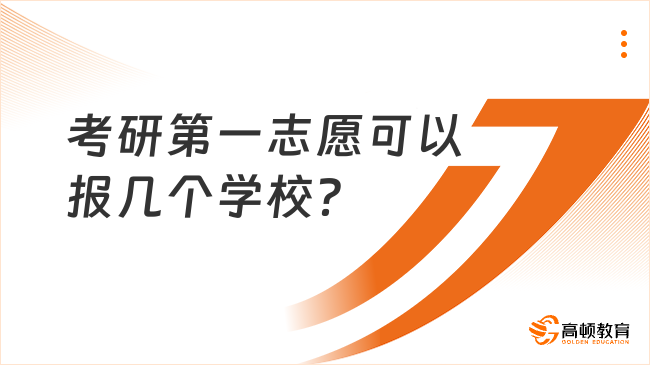 考研第一志愿可以报几个学校?

高顿教育
GOLDEN EDUCATION